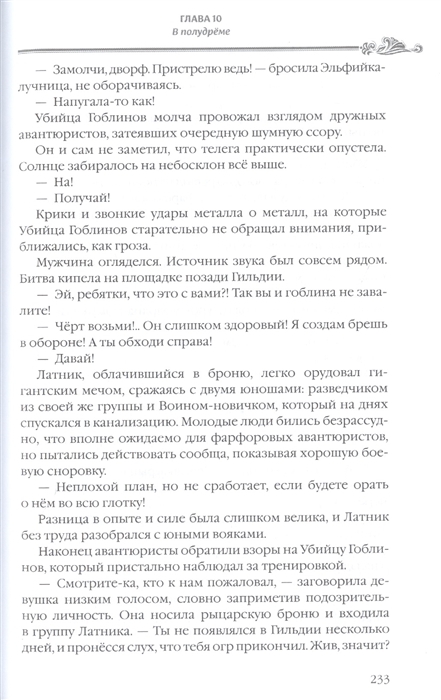 ГЛАВА 10
В полудрёме

— Замолчи, дворф. Пристрелю ведь! — бросила Эльфийка-лучница, не оборачиваясь.

— Напугала-то как!

Убийца Гоблинов молча провожал взглядом дружных авантюристов, затеявших очередную шумную ссору.

Он и сам не заметил, что телега практически опустела. Солнце забиралось на небосклон всё выше.

— На!

— Получай!

Крики и звонкие удары металла о металл, на которые Убийца Гоблинов старательно не обращал внимания, приближались, как гроза.

Мужчина огляделся. Источник звука был совсем рядом. Битва кипела на площадке позади Гильдии.

— Эй, ребятки, что это с вами?! Так вы и гоблина не завалите!

— Чёрт возьми!.. Он слишком здоровый! Я создам брешь в обороне! А ты обходи справа!

— Давай!

Латник, облачившийся в броню, легко орудовал гигантским мечом, сражаясь с двумя юношами: разведчиком из своей же группы и Воином-новичком, который на днях спускался в канализацию. Молодые люди бились безрассудно, что вполне ожидаемо для фарфоровых авантюристов, но пытались действовать сообща, показывая хорошую боевую сноровку.

— Неплохой план, но не сработает, если будете орать о нём во всю глотку!

Разница в опыте и силе была слишком велика, и Латник без труда разобрался с юными вояками.

Наконец авантюристы обратили взоры на Убийцу Гоблинов, который пристально наблюдал за тренировкой.

— Смотрите-ка, кто к нам пожаловал, — заговорила девушка низким голосом, словно заприметив подозрительную личность. Она носила рыцарскую броню и входила в группу Латника. — Ты не появлялся в Гильдии несколько дней, и пронёсся слух, что тебя огр прикончил. Жив, значит?

233